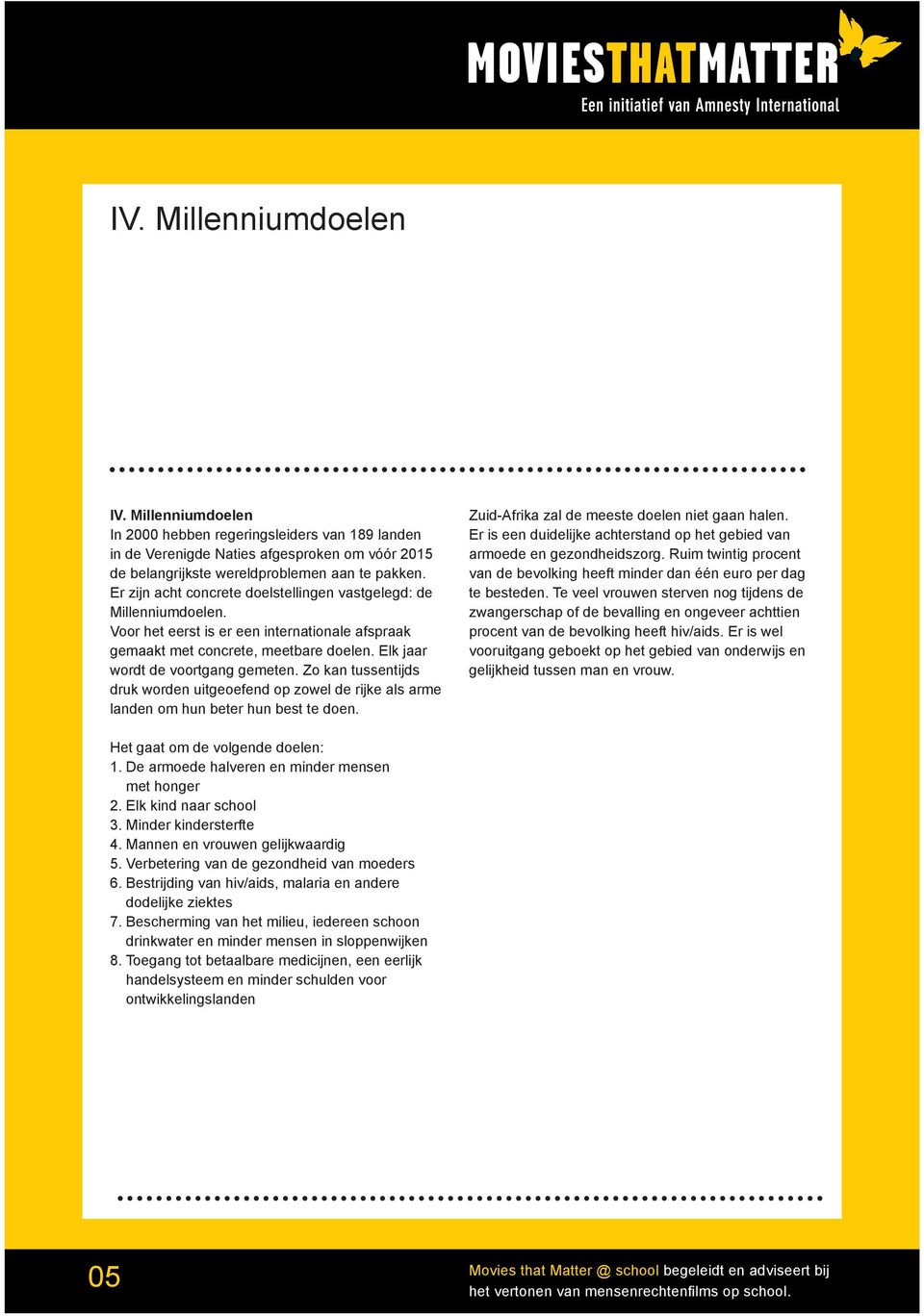 MOVIESTHATMATTER
Een initiatief van Amnesty International

IV. Millenniumdoelen

IV. Millenniumdoelen
In 2000 hebben regeringsleiders van 189 landen in de Verenigde Naties afgesproken om vóór 2015 de belangrijkste wereldproblemen aan te pakken. Er zijn acht concrete doelstellingen vastgelegd: de Millenniumdoelen.
Voor het eerst is er een internationale afspraak gemaakt met concrete, meetbare doelen. Elk jaar wordt de voortgang gemeten. Zo kan tussentijds druk worden uitgeoefend op zowel de rijke als arme landen om hun beter hun best te doen.

Het gaat om de volgende doelen:
1. De armoede halveren en minder mensen met honger
2. Elk kind naar school
3. Minder kindersterfte
4. Mannen en vrouwen gelijkwaardig
5. Verbetering van de gezondheid van moeders
6. Bestrijding van hiv/aids, malaria en andere dodelijke ziektes
7. Bescherming van het milieu, iedereen schoon drinkwater en minder mensen in sloppenwijken
8. Toegang tot betaalbare medicijnen, een eerlijk handelsysteem en minder schulden voor ontwikkelingslanden

Zuid-Afrika zal de meeste doelen niet gaan halen. Er is een duidelijke achterstand op het gebied van armoede en gezondheidszorg. Ruim twintig procent van de bevolking heeft minder dan één euro per dag te besteden. Te veel vrouwen sterven nog tijdens de zwangerschap of de bevalling en ongeveer achttien procent van de bevolking heeft hiv/aids. Er is wel vooruitgang geboekt op het gebied van onderwijs en gelijkheid tussen man en vrouw.

05

Movies that Matter @ school begeleidt en adviseert bij het vertonen van mensenrechtenfilms op school.